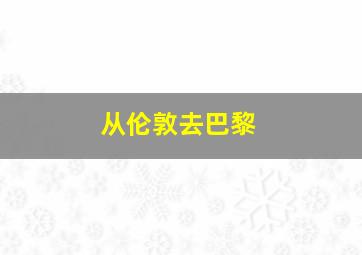 从伦敦去巴黎